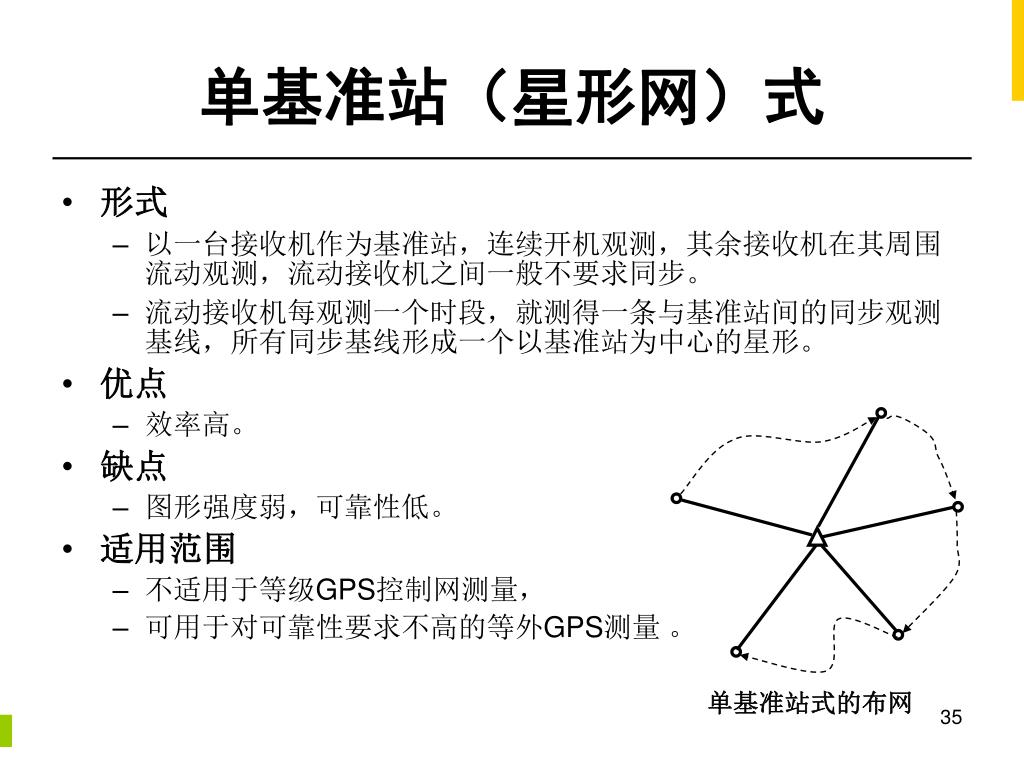 单基准站（星形网）式

• 形式
– 以一台接收机作为基准站，连续开机观测，其余接收机在其周围流动观测，流动接收机之间一般不要求同步。
– 流动接收机每观测一个时段，就测得一条与基准站间的同步观测基线，所有同步基线形成一个以基准站为中心的星形。

• 优点
– 效率高。

• 缺点
– 图形强度弱，可靠性低。

• 适用范围
– 不适用于等级GPS控制网测量，
– 可用于对可靠性要求不高的等外GPS测量 。

单基准站式的布网

35